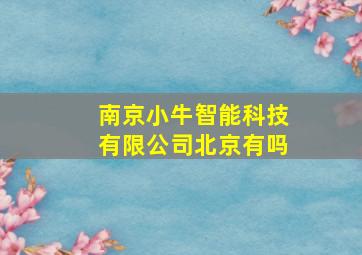 南京小牛智能科技有限公司北京有吗